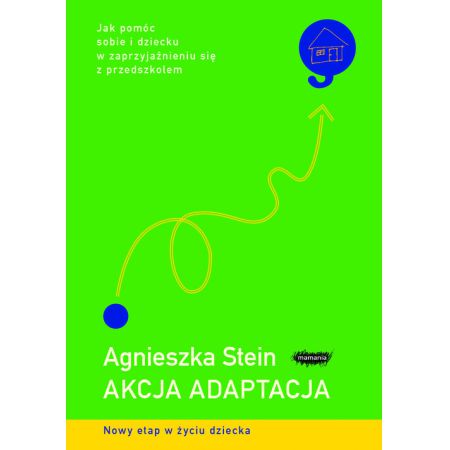 Jak pomóc sobie i dziecku w zaprzyjaźnieniu się z przedszkolem

Agnieszka Stein

mamania

AKCJA ADAPTACJA

Nowy etap w życiu dziecka